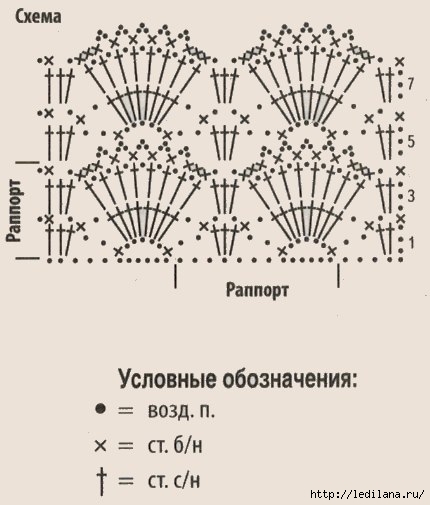 Схема

7

5

3

1

Раппорт

Раппорт

Условные обозначения:

● = возд. п.

× = ст. б/н

† = ст. с/н

http://ledilana.ru/